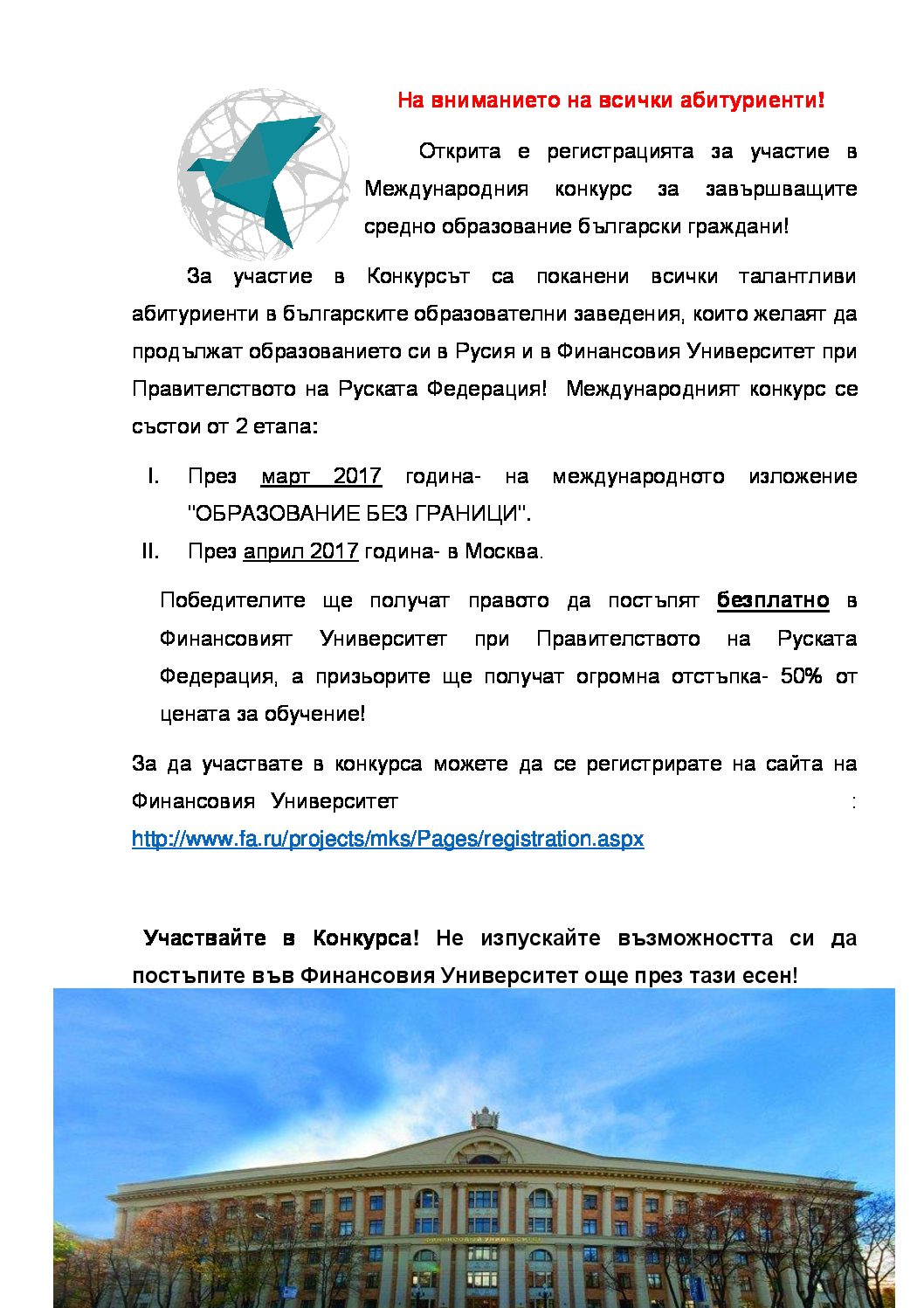 На вниманието на всички абитуриенти!

Открита е регистрацията за участие в Международния конкурс за завършващите средно образование български граждани!

За участие в Конкурсът са поканени всички талантливи абитуриенти в българските образователни заведения, които желаят да продължат образованието си в Русия и в Финансовия Университет при Правителството на Руската Федерация! Международният конкурс се състои от 2 етапа:

I. През март 2017 година- на международното изложение "ОБРАЗОВАНИЕ БЕЗ ГРАНИЦИ".
II. През април 2017 година- в Москва.

Победителите ще получат правото да постъпят безплатно в Финансовият Университет при Правителството на Руската Федерация, а призьорите ще получат огромна отстъпка- 50% от цената за обучение!

За да участвате в конкурса можете да се регистрирате на сайта на Финансовия Университет : http://www.fa.ru/projects/mks/Pages/registration.aspx

Участвайте в Конкурса! Не изпускайте възможността си да постъпите във Финансовия Университет още през тази есен!

ФИНАНСОВЫЙ УНИВЕРСИТЕТ